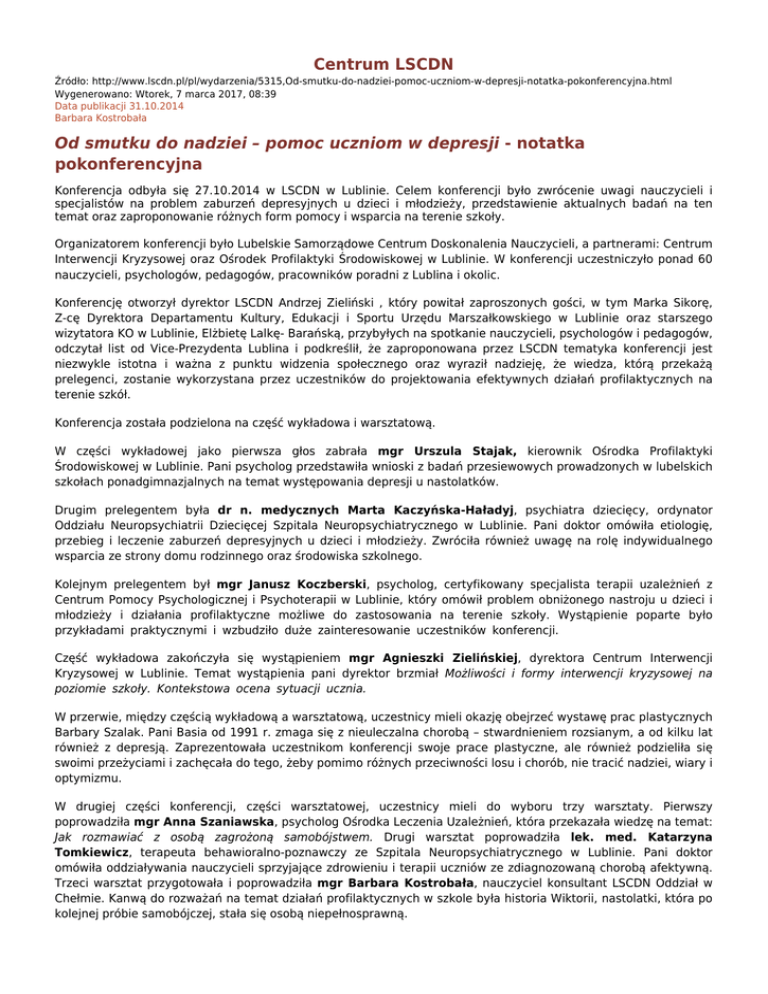 Centrum LSCDN

Źródło: http://www.lscdn.pl/pl/wydarzenia/5315,Od-smutku-do-nadziei-pomoc-uczniom-w-depresji-notatka-pokonferencyjna.html
Wygenerowano: Wtorek, 7 marca 2017, 08:39
Data publikacji 31.10.2014
Barbara Kostrobała

Od smutku do nadziei – pomoc uczniom w depresji - notatka pokonferencyjna

Konferencja odbyła się 27.10.2014 w LSCDN w Lublinie. Celem konferencji było zwrócenie uwagi nauczycieli i specjalistów na problem zaburzeń depresyjnych u dzieci i młodzieży, przedstawienie aktualnych badań na ten temat oraz zaproponowanie różnych form pomocy i wsparcia na terenie szkoły.

Organizatorem konferencji było Lubelskie Samorządowe Centrum Doskonalenia Nauczycieli, a partnerami: Centrum Interwencji Kryzysowej oraz Ośrodek Profilaktyki Środowiskowej w Lublinie. W konferencji uczestniczyło ponad 60 nauczycieli, psychologów, pedagogów, pracowników poradni z Lublina i okolic.

Konferencję otworzył dyrektor LSCDN Andrzej Zieliński , który powitał zaproszonych gości, w tym Marka Sikorę, Z-cę Dyrektora Departamentu Kultury, Edukacji i Sportu Urzędu Marszałkowskiego w Lublinie oraz starszego wizytatora KO w Lublinie, Elżbietę Lalkę- Barańską, przybyłych na spotkanie nauczycieli, psychologów i pedagogów, odczytał list od Vice-Prezydenta Lublina i podkreślił, że zaproponowana przez LSCDN tematyka konferencji jest niezwykle istotna i ważna z punktu widzenia społecznego oraz wyraził nadzieję, że wiedza, którą przekażą prelegenci, zostanie wykorzystana przez uczestników do projektowania efektywnych działań profilaktycznych na terenie szkół.

Konferencja została podzielona na część wykładowa i warsztatową.

W części wykładowej jako pierwsza głos zabrała mgr Urszula Stajak, kierownik Ośrodka Profilaktyki Środowiskowej w Lublinie. Pani psycholog przedstawiła wnioski z badań przesiewowych prowadzonych w lubelskich szkołach ponadgimnazjalnych na temat występowania depresji u nastolatków.

Drugim prelegentem była dr n. medycznych Marta Kaczyńska-Haładyj, psychiatra dziecięcy, ordynator Oddziału Neuropsychiatrii Dziecięcej Szpitala Neuropsychiatrycznego w Lublinie. Pani doktor omówiła etiologię, przebieg i leczenie zaburzeń depresyjnych u dzieci i młodzieży. Zwróciła również uwagę na rolę indywidualnego wsparcia ze strony domu rodzinnego oraz środowiska szkolnego.

Kolejnym prelegentem był mgr Janusz Koczberski, psycholog, certyfikowany specjalista terapii uzależnień z Centrum Pomocy Psychologicznej i Psychoterapii w Lublinie, który omówił problem obniżonego nastroju u dzieci i młodzieży i działania profilaktyczne możliwe do zastosowania na terenie szkoły. Wystąpienie poparte było przykładami praktycznymi i wzbudziło duże zainteresowanie uczestników konferencji.

Część wykładowa zakończyła się wystąpieniem mgr Agnieszki Zielińskiej, dyrektora Centrum Interwencji Kryzysowej w Lublinie. Temat wystąpienia pani dyrektor brzmiał Możliwości i formy interwencji kryzysowej na poziomie szkoły. Kontekstowa ocena sytuacji ucznia.

W przerwie, między częścią wykładową a warsztatową, uczestnicy mieli okazję obejrzeć wystawę prac plastycznych Barbary Szalak. Pani Basia od 1991 r. zmaga się z nieuleczalna chorobą – stwardnieniem rozsianym, a od kilku lat również z depresją. Zaprezentowała uczestnikom konferencji swoje prace plastyczne, ale również podzieliła się swoimi przeżyciami i zachęcała do tego, żeby pomimo różnych przeciwności losu i chorób, nie tracić nadziei, wiary i optymizmu.

W drugiej części konferencji, części warsztatowej, uczestnicy mieli do wyboru trzy warsztaty. Pierwszy poprowadziła mgr Anna Szaniawska, psycholog Ośrodka Leczenia Uzależnień, która przekazała wiedzę na temat: Jak rozmawiać z osobą zagrożoną samobójstwem. Drugi warsztat poprowadziła lek. med. Katarzyna Tomkiewicz, terapeuta behawioralno-poznawczy ze Szpitala Neuropsychiatrycznego w Lublinie. Pani doktor omówiła oddziaływania nauczycieli sprzyjające zdrowieniu i terapii uczniów ze zdiagnozowaną chorobą afektywną. Trzeci warsztat przygotowała i poprowadziła mgr Barbara Kostrobała, nauczyciel konsultant LSCDN Oddział w Chełmie. Kanwą do rozważań na temat działań profilaktycznych w szkole była historia Wiktorii, nastolatki, która po kolejnej próbie samobójczej, stała się osobą niepełnosprawną.